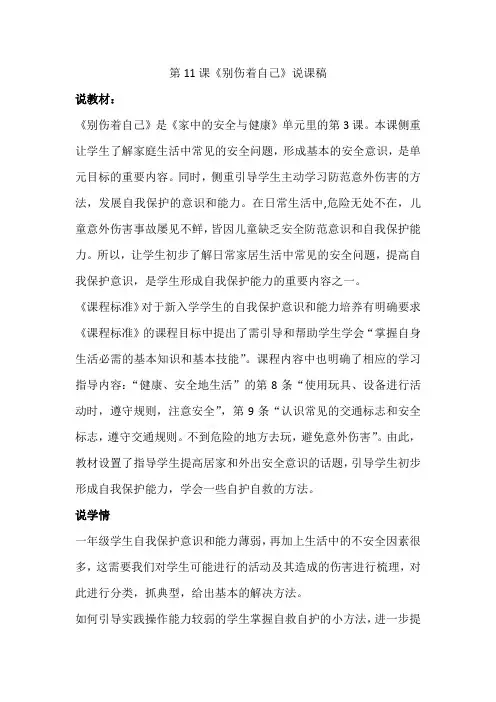 第 11 课《别伤着自己》说课稿

说教材：

《别伤着自己》是《家中的安全与健康》单元里的第 3 课。本课侧重让学生了解家庭生活中常见的安全问题，形成基本的安全意识，是单元目标的重要内容。同时，侧重引导学生主动学习防范意外伤害的方法，发展自我保护的意识和能力。在日常生活中,危险无处不在，儿童意外伤害事故屡见不鲜，皆因儿童缺乏安全防范意识和自我保护能力。所以，让学生初步了解日常家居生活中常见的安全问题，提高自我保护意识，是学生形成自我保护能力的重要内容之一。

《课程标准》对于新入学学生的自我保护意识和能力培养有明确要求《课程标准》的课程目标中提出了需引导和帮助学生学会“掌握自身生活必需的基本知识和基本技能”。课程内容中也明确了相应的学习指导内容：“健康、安全地生活”的第 8 条“使用玩具、设备进行活动时，遵守规则，注意安全”，第 9 条“认识常见的交通标志和安全标志，遵守交通规则。不到危险的地方去玩，避免意外伤害”。由此，教材设置了指导学生提高居家和外出安全意识的话题，引导学生初步形成自我保护能力，学会一些自护自救的方法。

说学情

一年级学生自我保护意识和能力薄弱，再加上生活中的不安全因素很多，这需要我们对学生可能进行的活动及其造成的伤害进行梳理，对此进行分类，抓典型，给出基本的解决方法。

如何引导实践操作能力较弱的学生掌握自救自护的小方法，进一步提